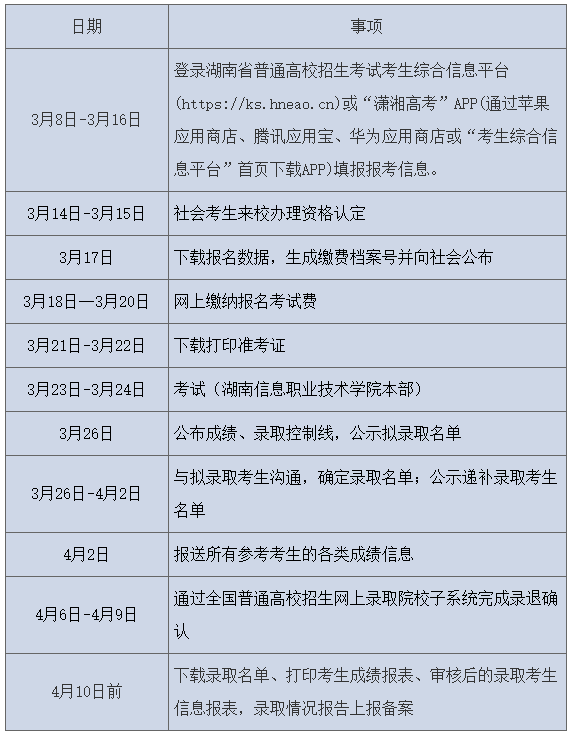 | 日期 | 事项 |
|---|---|
| 3月8日-3月16日 | 登录湖南省普通高校招生考试考生综合信息平台(https://ks.hneao.cn)或“潇湘高考”APP(通过苹果应用商店、腾讯应用宝、华为应用商店或“考生综合信息平台”首页下载APP)填报报考信息。 |
| 3月14日-3月15日 | 社会考生来校办理资格认定 |
| 3月17日 | 下载报名数据，生成缴费档案号并向社会公布 |
| 3月18日—3月20日 | 网上缴纳报名考试费 |
| 3月21日-3月22日 | 下载打印准考证 |
| 3月23日-3月24日 | 考试（湖南信息职业技术学院本部） |
| 3月26日 | 公布成绩、录取控制线，公示拟录取名单 |
| 3月26日-4月2日 | 与拟录取考生沟通，确定录取名单；公示递补录取考生名单 |
| 4月2日 | 报送所有参考考生的各类成绩信息 |
| 4月6日-4月9日 | 通过全国普通高校招生网上录取院校子系统完成录退确认 |
| 4月10日前 | 下载录取名单、打印考生成绩报表、审核后的录取考生信息报表，录取情况报告上报备案 |